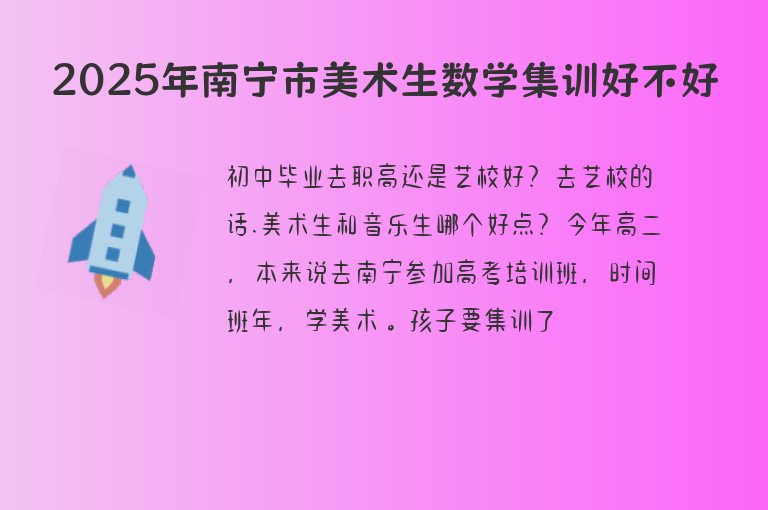 2025年南宁市美术生数学集训好不好

初中毕业去职高还是艺校好？去艺校的话.美术生和音乐生哪个好点？今年高二，本来说去南宁参加高考培训班，时间班年，学美术。孩子要集训了